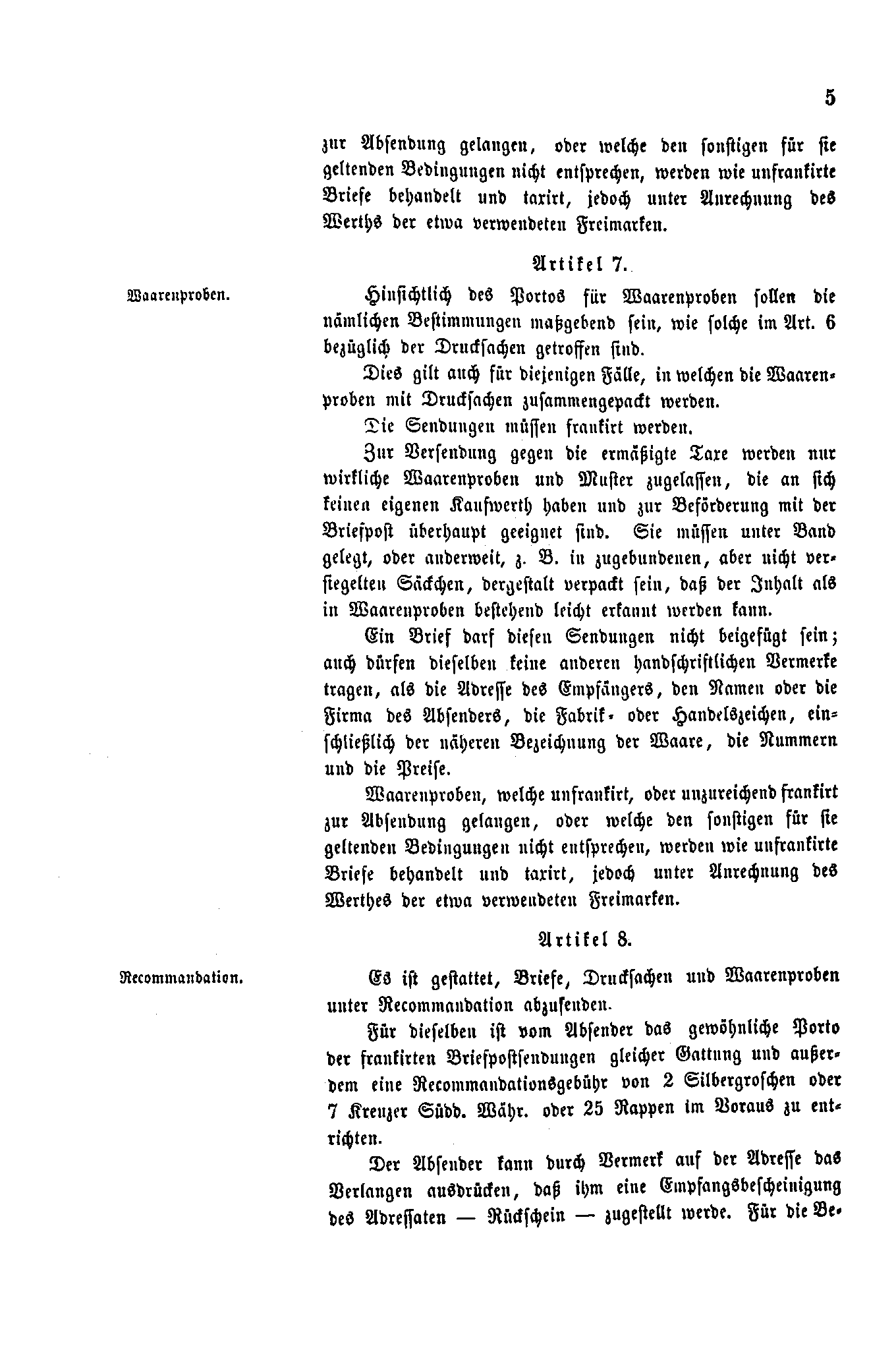 5

zur Absendung gelangen, oder welche den sonstigen für sie geltenden Bedingungen nicht entsprechen, werden wie unfrankirte Briefe behandelt und taxirt, jedoch unter Anrechnung des Werths der etwa verwendeten Freimarken.

Artikel 7.

Waarenproben.

Hinsichtlich des Portos für Waarenproben sollen die nämlichen Bestimmungen maßgebend sein, wie solche im Art. 6 bezüglich der Drucksachen getroffen sind.

Dies gilt auch für diejenigen Fälle, in welchen die Waarenproben mit Drucksachen zusammengepackt werden.

Die Sendungen müssen frankirt werden.

Zur Versendung gegen die ermäßigte Taxe werden nur wirkliche Waarenproben und Muster zugelassen, die an sich keinen eigenen Kaufwerth haben und zur Beförderung mit der Briefpost überhaupt geeignet sind. Sie müssen unter Band gelegt, oder anderweit, z. B. in zugebundenen, aber nicht versiegelten Säckchen, dergestalt verpackt sein, daß der Inhalt als in Waarenproben bestehend leicht erkannt werden kann.

Ein Brief darf diesen Sendungen nicht beigefügt sein; auch dürfen dieselben keine anderen handschriftlichen Vermerke tragen, als die Adresse des Empfängers, den Namen oder die Firma des Absenders, die Fabrik- oder Handelszeichen, einschließlich der näheren Bezeichnung der Waare, die Nummern und die Preise.

Waarenproben, welche unfrankirt, oder unzureichend frankirt zur Absendung gelangen, oder welche den sonstigen für sie geltenden Bedingungen nicht entsprechen, werden wie unfrankirte Briefe behandelt und taxirt, jedoch unter Anrechnung des Werthes der etwa verwendeten Freimarken.

Artikel 8.

Recommandation.

Es ist gestattet, Briefe, Drucksachen und Waarenproben unter Recommandation abzusenden.

Für dieselben ist vom Absender das gewöhnliche Porto der frankirten Briefpostsendungen gleicher Gattung und außerdem eine Recommandationsgebühr von 2 Silbergroschen oder 7 Kreuzer Südd. Währ. oder 25 Rappen im Voraus zu entrichten.

Der Absender kann durch Vermerk auf der Adresse das Verlangen ausdrücken, daß ihm eine Empfangsbescheinigung des Adressaten — Rückschein — zugestellt werde. Für die Be-